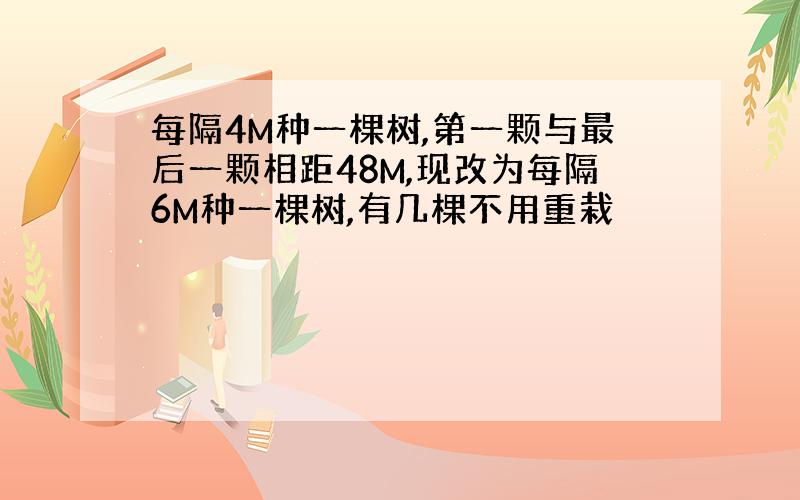 每隔4M种一棵树,第一颗与最后一颗相距48M,现改为每隔6M种一棵树,有几棵不用重栽